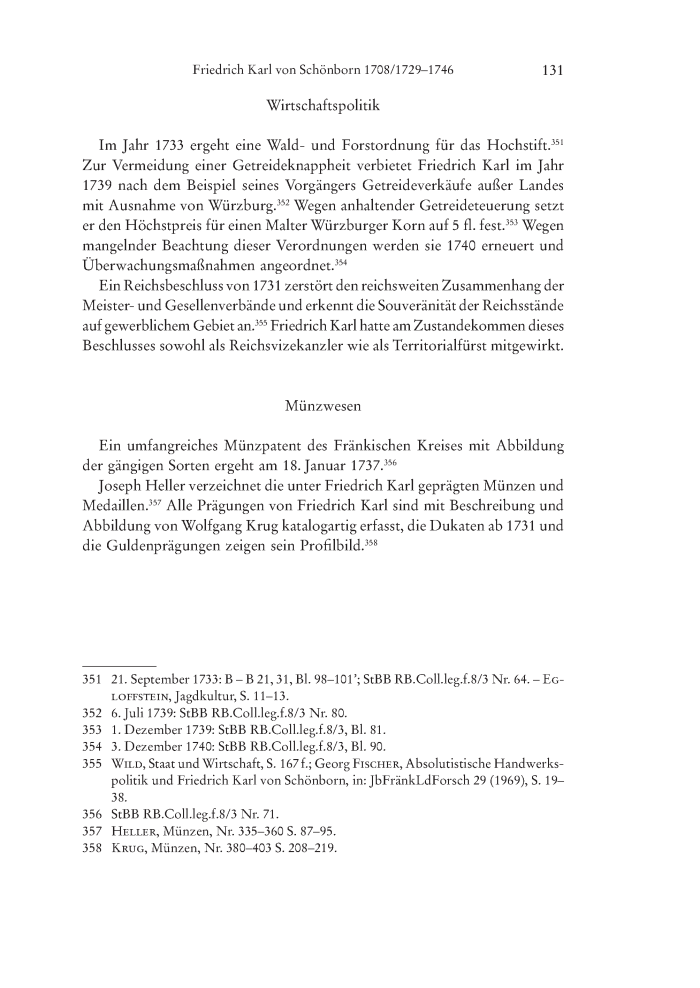 Friedrich Karl von Schönborn 1708/1729–1746 131

Wirtschaftspolitik

Im Jahr 1733 ergeht eine Wald- und Forstordnung für das Hochstift.$^{351}$ Zur Vermeidung einer Getreideknappheit verbietet Friedrich Karl im Jahr 1739 nach dem Beispiel seines Vorgängers Getreideverkäufe außer Landes mit Ausnahme von Würzburg.$^{352}$ Wegen anhaltender Getreideteuerung setzt er den Höchstpreis für einen Malter Würzburger Korn auf 5 fl. fest.$^{353}$ Wegen mangelnder Beachtung dieser Verordnungen werden sie 1740 erneuert und Überwachungsmaßnahmen angeordnet.$^{354}$

Ein Reichsbeschluss von 1731 zerstört den reichsweiten Zusammenhang der Meister- und Gesellenverbände und erkennt die Souveränität der Reichsstände auf gewerblichem Gebiet an.$^{355}$ Friedrich Karl hatte am Zustandekommen dieses Beschlusses sowohl als Reichsvizekanzler wie als Territorialfürst mitgewirkt.

Münzwesen

Ein umfangreiches Münzpatent des Fränkischen Kreises mit Abbildung der gängigen Sorten ergeht am 18. Januar 1737.$^{356}$

Joseph Heller verzeichnet die unter Friedrich Karl geprägten Münzen und Medaillen.$^{357}$ Alle Prägungen von Friedrich Karl sind mit Beschreibung und Abbildung von Wolfgang Krug katalogartig erfasst, die Dukaten ab 1731 und die Guldenprägungen zeigen sein Profilbild.$^{358}$

351 21. September 1733: B – B 21, 31, Bl. 98–101'; StBB RB.Coll.leg.f.8/3 Nr. 64. – Egloffstein, Jagdkultur, S. 11–13.
352 6. Juli 1739: StBB RB.Coll.leg.f.8/3 Nr. 80.
353 1. Dezember 1739: StBB RB.Coll.leg.f.8/3, Bl. 81.
354 3. Dezember 1740: StBB RB.Coll.leg.f.8/3, Bl. 90.
355 Wild, Staat und Wirtschaft, S. 167 f.; Georg Fischer, Absolutistische Handwerkspolitik und Friedrich Karl von Schönborn, in: JbFränkLdForsch 29 (1969), S. 19–38.
356 StBB RB.Coll.leg.f.8/3 Nr. 71.
357 Heller, Münzen, Nr. 335–360 S. 87–95.
358 Krug, Münzen, Nr. 380–403 S. 208–219.